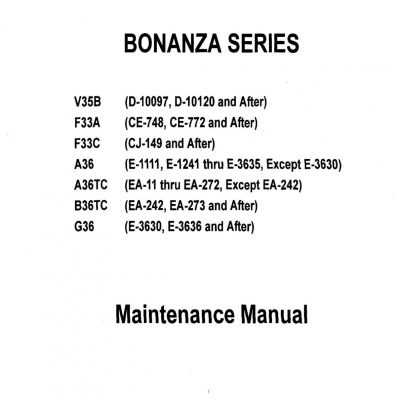 BONANZA SERIES

V35B (D-10097, D-10120 and After)
F33A (CE-748, CE-772 and After)
F33C (CJ-149 and After)
A36 (E-1111, E-1241 thru E-3635, Except E-3630)
A36TC (EA-11 thru EA-272, Except EA-242)
B36TC (EA-242, EA-273 and After)
G36 (E-3630, E-3636 and After)

Maintenance Manual